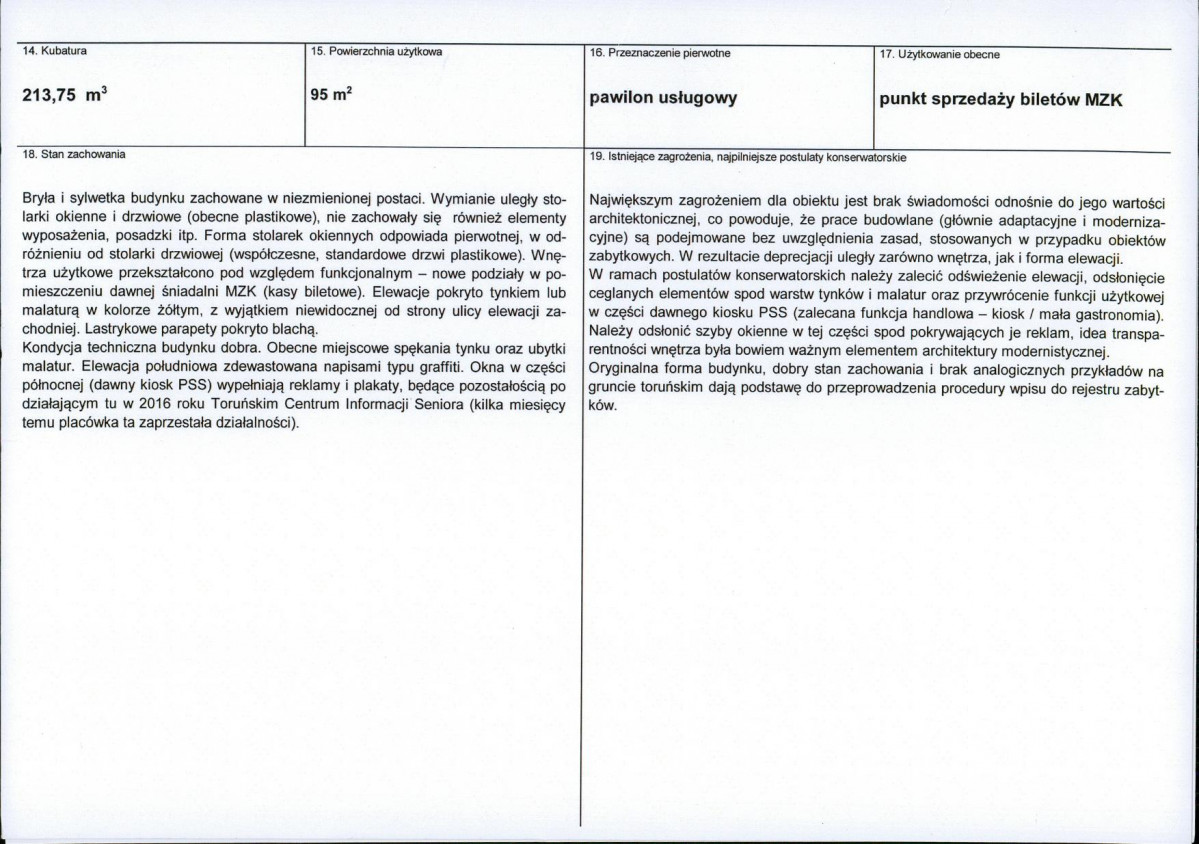 14. Kubatura

213,75 $m^3$

15. Powierzchnia użytkowa

95 $m^2$

16. Przeznaczenie pierwotne

pawilon usługowy

17. Użytkowanie obecne

punkt sprzedaży biletów MZK

18. Stan zachowania

Bryła i sylwetka budynku zachowane w niezmienionej postaci. Wymianie uległy stolarki okienne i drzwiowe (obecne plastikowe), nie zachowały się również elementy wyposażenia, posadzki itp. Forma stolarek okiennych odpowiada pierwotnej, w odróżnieniu od stolarki drzwiowej (współczesne, standardowe drzwi plastikowe). Wnętrza użytkowe przekształcono pod względem funkcjonalnym – nowe podziały w pomieszczeniu dawnej śniadalni MZK (kasy biletowe). Elewacje pokryto tynkiem lub malaturą w kolorze żółtym, z wyjątkiem niewidocznej od strony ulicy elewacji zachodniej. Lastrykowe parapety pokryto blachą.
Kondycja techniczna budynku dobra. Obecne miejscowe spękania tynku oraz ubytki malatur. Elewacja południowa zdewastowana napisami typu graffiti. Okna w części północnej (dawny kiosk PSS) wypełniają reklamy i plakaty, będące pozostałością po działającym tu w 2016 roku Toruńskim Centrum Informacji Seniora (kilka miesięcy temu placówka ta zaprzestała działalności).

19. Istniejące zagrożenia, najpilniejsze postulaty konserwatorskie

Największym zagrożeniem dla obiektu jest brak świadomości odnośnie do jego wartości architektonicznej, co powoduje, że prace budowlane (głównie adaptacyjne i modernizacyjne) są podejmowane bez uwzględnienia zasad, stosowanych w przypadku obiektów zabytkowych. W rezultacie deprecjacji uległy zarówno wnętrza, jak i forma elewacji.
W ramach postulatów konserwatorskich należy zalecić odświeżenie elewacji, odsłonięcie ceglanych elementów spod warstw tynków i malatur oraz przywrócenie funkcji użytkowej w części dawnego kiosku PSS (zalecana funkcja handlowa – kiosk / mała gastronomia). Należy odsłonić szyby okienne w tej części spod pokrywających je reklam, idea transparentności wnętrza była bowiem ważnym elementem architektury modernistycznej.
Oryginalna forma budynku, dobry stan zachowania i brak analogicznych przykładów na gruncie toruńskim dają podstawę do przeprowadzenia procedury wpisu do rejestru zabytków.